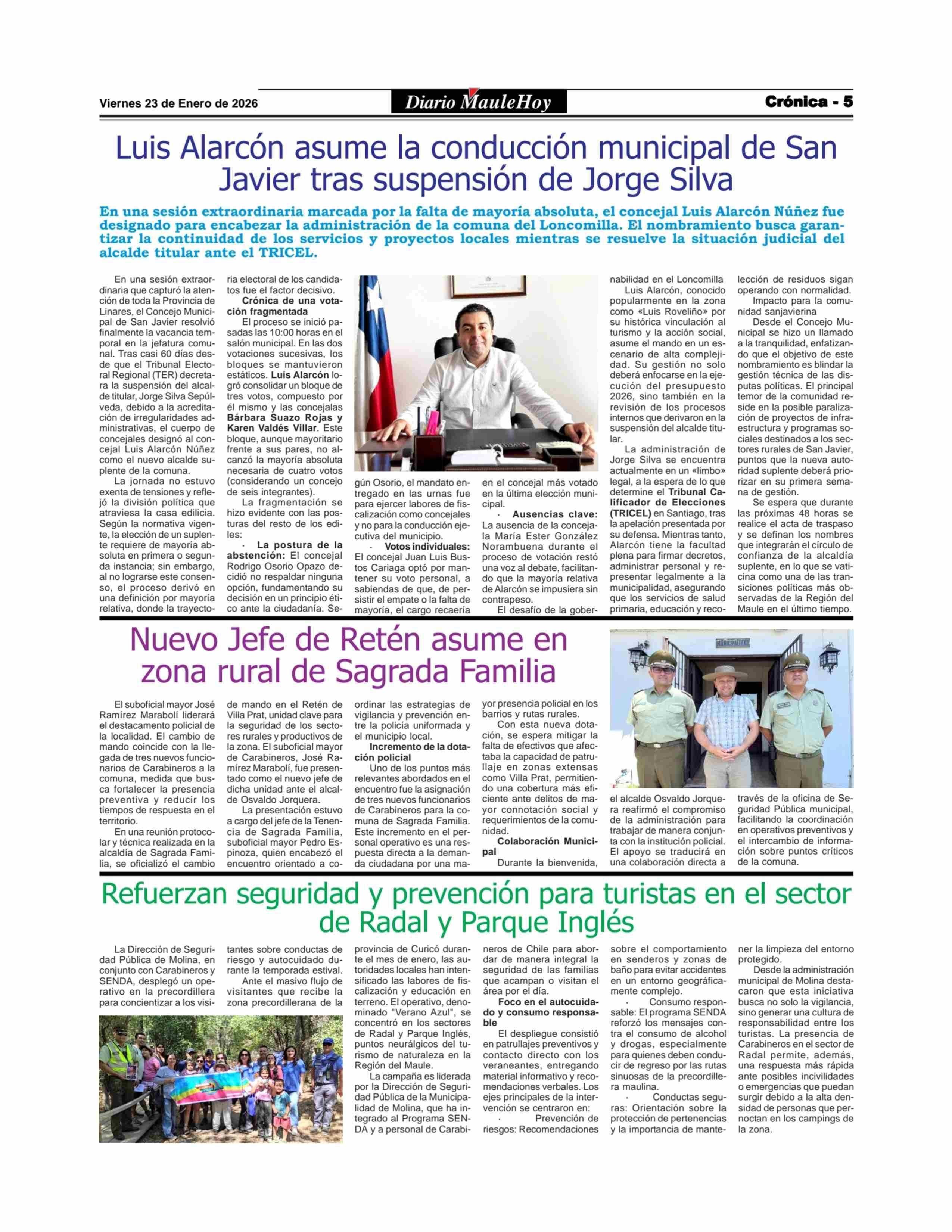 Viernes 23 de Enero de 2026

Diario MauleHoy

Crónica - 5

Luis Alarcón asume la conducción municipal de San Javier tras suspensión de Jorge Silva

En una sesión extraordinaria marcada por la falta de mayoría absoluta, el concejal Luis Alarcón Núñez fue designado para encabezar la administración de la comuna del Loncomilla. El nombramiento busca garantizar la continuidad de los servicios y proyectos locales mientras se resuelve la situación judicial del alcalde titular ante el TRICEL.

En una sesión extraordinaria que capturó la atención de toda la Provincia de Linares, el Concejo Municipal de San Javier resolvió finalmente la vacancia temporal en la jefatura comunal. Tras casi 60 días desde que el Tribunal Electoral Regional (TER) decretara la suspensión del alcalde titular, Jorge Silva Sepúlveda, debido a la acreditación de irregularidades administrativas, el cuerpo de concejales designó al concejal Luis Alarcón Núñez como el nuevo alcalde suplente de la comuna.

La jornada no estuvo exenta de tensiones y reflejó la división política que atraviesa la casa edilicia. Según la normativa vigente, la elección de un suplente requiere de mayoría absoluta en primera o segunda instancia; sin embargo, al no lograrse este consenso, el proceso derivó en una definición por mayoría relativa, donde la trayectoria electoral de los candidatos fue el factor decisivo.

Crónica de una votación fragmentada

El proceso se inició pasadas las 10:00 horas en el salón municipal. En las dos votaciones sucesivas, los bloques se mantuvieron estáticos. Luis Alarcón logró consolidar un bloque de tres votos, compuesto por él mismo y las concejalas Bárbara Suazo Rojas y Karen Valdés Villar. Este bloque, aunque mayoritario frente a sus pares, no alcanzó la mayoría absoluta necesaria de cuatro votos (considerando un concejo de seis integrantes).

La fragmentación se hizo evidente con las posturas del resto de los ediles:

· La postura de la abstención: El concejal Rodrigo Osorio Opazo decidió no respaldar ninguna opción, fundamentando su decisión en un principio ético ante la ciudadanía. Según Osorio, el mandato entregado en las urnas fue para ejercer labores de fiscalización como concejales y no para la conducción ejecutiva del municipio.

· Votos individuales: El concejal Juan Luis Bustos Cariaga optó por mantener su voto personal, a sabiendas de que, de persistir el empate o la falta de mayoría, el cargo recaería en el concejal más votado en la última elección municipal.

· Ausencias clave: La ausencia de la concejala María Ester González Norambuena durante el proceso de votación restó una voz al debate, facilitando que la mayoría relativa de Alarcón se impusiera sin contrapeso.

El desafío de la gobernabilidad en el Loncomilla

Luis Alarcón, conocido popularmente en la zona como «Luis Roveliño» por su histórica vinculación al turismo y la acción social, asume el mando en un escenario de alta complejidad. Su gestión no solo deberá enfocarse en la ejecución del presupuesto 2026, sino también en la revisión de los procesos internos que derivaron en la suspensión del alcalde titular.

La administración de Jorge Silva se encuentra actualmente en un «limbo» legal, a la espera de lo que determine el Tribunal Calificador de Elecciones (TRICEL) en Santiago, tras la apelación presentada por su defensa. Mientras tanto, Alarcón tiene la facultad plena para firmar decretos, administrar personal y representar legalmente a la municipalidad, asegurando que los servicios de salud primaria, educación y recolección de residuos sigan operando con normalidad.

Impacto para la comunidad sanjavierina

Desde el Concejo Municipal se hizo un llamado a la tranquilidad, enfatizando que el objetivo de este nombramiento es blindar la gestión técnica de las disputas políticas. El principal temor de la comunidad reside en la posible paralización de proyectos de infraestructura y programas sociales destinados a los sectores rurales de San Javier, puntos que la nueva autoridad suplente deberá priorizar en su primera semana de gestión.

Se espera que durante las próximas 48 horas se realice el acta de traspaso y se definan los nombres que integrarán el círculo de confianza de la alcaldía suplente, en lo que se vaticina como una de las transiciones políticas más observadas de la Región del Maule en el último tiempo.

Nuevo Jefe de Retén asume en zona rural de Sagrada Familia

El suboficial mayor José Ramírez Marabolí liderará el destacamento policial de la localidad. El cambio de mando coincide con la llegada de tres nuevos funcionarios de Carabineros a la comuna, medida que busca fortalecer la presencia preventiva y reducir los tiempos de respuesta en el territorio.

En una reunión protocolar y técnica realizada en la alcaldía de Sagrada Familia, se oficializó el cambio de mando en el Retén de Villa Prat, unidad clave para la seguridad de los sectores rurales y productivos de la zona. El suboficial mayor de Carabineros, José Ramírez Marabolí, fue presentado como el nuevo jefe de dicha unidad ante el alcalde Osvaldo Jorquera.

La presentación estuvo a cargo del jefe de la Tenencia de Sagrada Familia, suboficial mayor Pedro Espinoza, quien encabezó el encuentro orientado a coordinar las estrategias de vigilancia y prevención entre la policía uniformada y el municipio local.

Incremento de la dotación policial

Uno de los puntos más relevantes abordados en el encuentro fue la asignación de tres nuevos funcionarios de Carabineros para la comuna de Sagrada Familia. Este incremento en el personal operativo es una respuesta directa a la demanda ciudadana por una mayor presencia policial en los barrios y rutas rurales.

Con esta nueva dotación, se espera mitigar la falta de efectivos que afectaba la capacidad de patrullaje en zonas extensas como Villa Prat, permitiendo una cobertura más eficiente ante delitos de mayor connotación social y requerimientos de la comunidad.

Colaboración Municipal

Durante la bienvenida, el alcalde Osvaldo Jorquera reafirmó el compromiso de la administración para trabajar de manera conjunta con la institución policial. El apoyo se traducirá en una colaboración directa a través de la oficina de Seguridad Pública municipal, facilitando la coordinación en operativos preventivos y el intercambio de información sobre puntos críticos de la comuna.

MUNICIPALIDAD

Refuerzan seguridad y prevención para turistas en el sector de Radal y Parque Inglés

La Dirección de Seguridad Pública de Molina, en conjunto con Carabineros y SENDA, desplegó un operativo en la precordillera para concientizar a los visitantes sobre conductas de riesgo y autocuidado durante la temporada estival.

Ante el masivo flujo de visitantes que recibe la zona precordillerana de la provincia de Curicó durante el mes de enero, las autoridades locales han intensificado las labores de fiscalización y educación en terreno. El operativo, denominado "Verano Azul", se concentró en los sectores de Radal y Parque Inglés, puntos neurálgicos del turismo de naturaleza en la Región del Maule.

La campaña es liderada por la Dirección de Seguridad Pública de la Municipalidad de Molina, que ha integrado al Programa SENDA y a personal de Carabineros de Chile para abordar de manera integral la seguridad de las familias que acampan o visitan el área por el día.

Foco en el autocuidado y consumo responsable

El despliegue consistió en patrullajes preventivos y contacto directo con los veraneantes, entregando material informativo y recomendaciones verbales. Los ejes principales de la intervención se centraron en:

· Prevención de riesgos: Recomendaciones sobre el comportamiento en senderos y zonas de baño para evitar accidentes en un entorno geográficamente complejo.

· Consumo responsable: El programa SENDA reforzó los mensajes contra el consumo de alcohol y drogas, especialmente para quienes deben conducir de regreso por las rutas sinuosas de la precordillera maulina.

· Conductas seguras: Orientación sobre la protección de pertenencias y la importancia de mantener la limpieza del entorno protegido.

Desde la administración municipal de Molina destacaron que esta iniciativa busca no solo la vigilancia, sino generar una cultura de responsabilidad entre los turistas. La presencia de Carabineros en el sector de Radal permite, además, una respuesta más rápida ante posibles incivilidades o emergencias que puedan surgir debido a la alta densidad de personas que pernoctan en los campings de la zona.